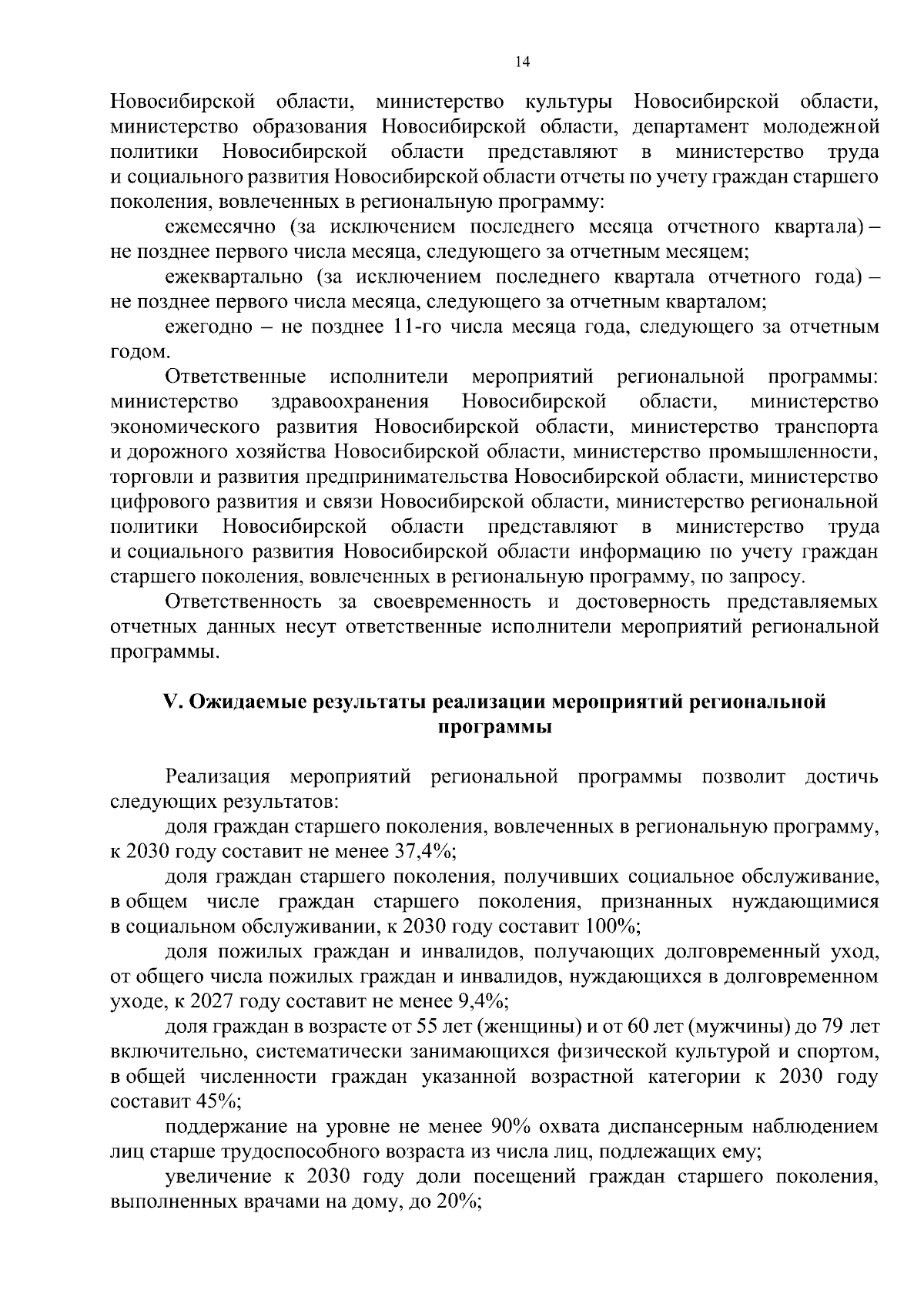 14

Новосибирской области, министерство культуры Новосибирской области, министерство образования Новосибирской области, департамент молодежной политики Новосибирской области представляют в министерство труда и социального развития Новосибирской области отчеты по учету граждан старшего поколения, вовлеченных в региональную программу:

ежемесячно (за исключением последнего месяца отчетного квартала) – не позднее первого числа месяца, следующего за отчетным месяцем;

ежеквартально (за исключением последнего квартала отчетного года) – не позднее первого числа месяца, следующего за отчетным кварталом;

ежегодно – не позднее 11-го числа месяца года, следующего за отчетным годом.

Ответственные исполнители мероприятий региональной программы: министерство здравоохранения Новосибирской области, министерство экономического развития Новосибирской области, министерство транспорта и дорожного хозяйства Новосибирской области, министерство промышленности, торговли и развития предпринимательства Новосибирской области, министерство цифрового развития и связи Новосибирской области, министерство региональной политики Новосибирской области представляют в министерство труда и социального развития Новосибирской области информацию по учету граждан старшего поколения, вовлеченных в региональную программу, по запросу.

Ответственность за своевременность и достоверность представляемых отчетных данных несут ответственные исполнители мероприятий региональной программы.

V. Ожидаемые результаты реализации мероприятий региональной программы

Реализация мероприятий региональной программы позволит достичь следующих результатов:

доля граждан старшего поколения, вовлеченных в региональную программу, к 2030 году составит не менее 37,4%;

доля граждан старшего поколения, получивших социальное обслуживание, в общем числе граждан старшего поколения, признанных нуждающимися в социальном обслуживании, к 2030 году составит 100%;

доля пожилых граждан и инвалидов, получающих долговременный уход, от общего числа пожилых граждан и инвалидов, нуждающихся в долговременном уходе, к 2027 году составит не менее 9,4%;

доля граждан в возрасте от 55 лет (женщины) и от 60 лет (мужчины) до 79 лет включительно, систематически занимающихся физической культурой и спортом, в общей численности граждан указанной возрастной категории к 2030 году составит 45%;

поддержание на уровне не менее 90% охвата диспансерным наблюдением лиц старше трудоспособного возраста из числа лиц, подлежащих ему;

увеличение к 2030 году доли посещений граждан старшего поколения, выполненных врачами на дому, до 20%;